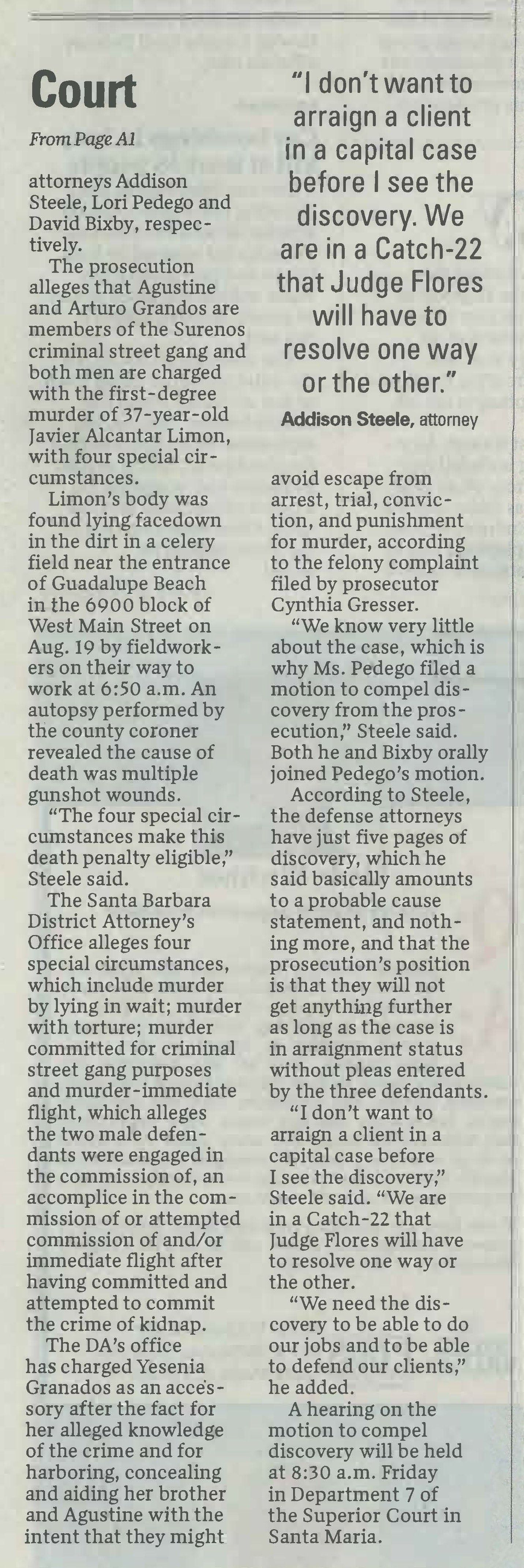 Court

From Page A1

attorneys Addison Steele, Lori Pedego and David Bixby, respectively.

The prosecution alleges that Agustine and Arturo Grandos are members of the Surenos criminal street gang and both men are charged with the first-degree murder of 37-year-old Javier Alcantar Limon, with four special circumstances.

Limon's body was found lying facedown in the dirt in a celery field near the entrance of Guadalupe Beach in the 6900 block of West Main Street on Aug. 19 by fieldworkers on their way to work at 6:50 a.m. An autopsy performed by the county coroner revealed the cause of death was multiple gunshot wounds.

"The four special circumstances make this death penalty eligible," Steele said.

The Santa Barbara District Attorney's Office alleges four special circumstances, which include murder by lying in wait; murder with torture; murder committed for criminal street gang purposes and murder-immediate flight, which alleges the two male defendants were engaged in the commission of, an accomplice in the commission of or attempted commission of and/or immediate flight after having committed and attempted to commit the crime of kidnap.

The DA's office has charged Yesenia Granados as an accessory after the fact for her alleged knowledge of the crime and for harboring, concealing and aiding her brother and Agustine with the intent that they might

"I don't want to arraign a client in a capital case before I see the discovery. We are in a Catch-22 that Judge Flores will have to resolve one way or the other."

Addison Steele, attorney

avoid escape from arrest, trial, conviction, and punishment for murder, according to the felony complaint filed by prosecutor Cynthia Gresser.

"We know very little about the case, which is why Ms. Pedego filed a motion to compel discovery from the prosecution," Steele said. Both he and Bixby orally joined Pedego's motion.

According to Steele, the defense attorneys have just five pages of discovery, which he said basically amounts to a probable cause statement, and nothing more, and that the prosecution's position is that they will not get anything further as long as the case is in arraignment status without pleas entered by the three defendants.

"I don't want to arraign a client in a capital case before I see the discovery," Steele said. "We are in a Catch-22 that Judge Flores will have to resolve one way or the other.

"We need the discovery to be able to do our jobs and to be able to defend our clients," he added.

A hearing on the motion to compel discovery will be held at 8:30 a.m. Friday in Department 7 of the Superior Court in Santa Maria.